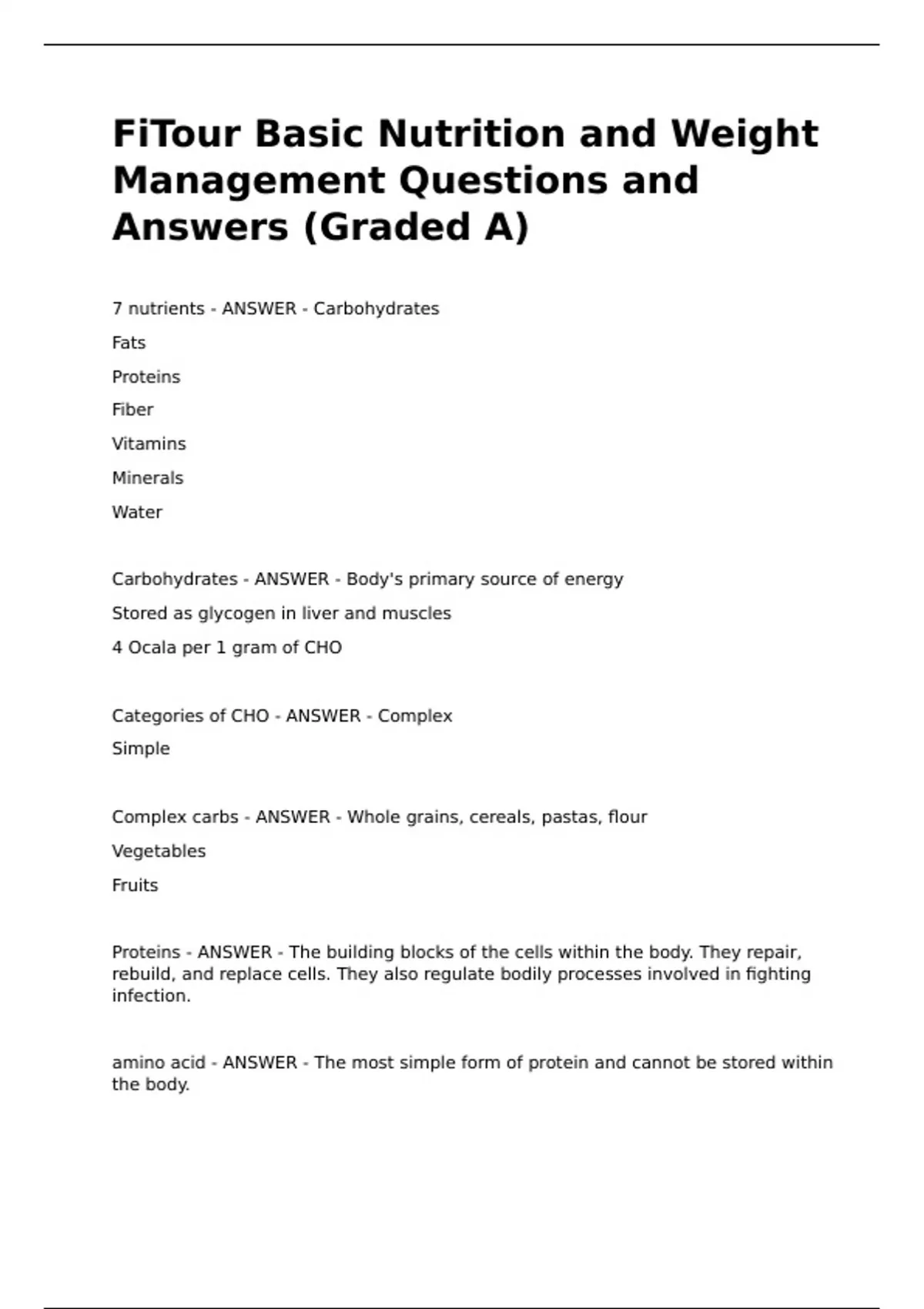 FiTour Basic Nutrition and Weight Management Questions and Answers (Graded A)

7 nutrients - ANSWER - Carbohydrates

Fats

Proteins

Fiber

Vitamins

Minerals

Water

Carbohydrates - ANSWER - Body's primary source of energy

Stored as glycogen in liver and muscles

4 Ocala per 1 gram of CHO

Categories of CHO - ANSWER - Complex

Simple

Complex carbs - ANSWER - Whole grains, cereals, pastas, flour

Vegetables

Fruits

Proteins - ANSWER - The building blocks of the cells within the body. They repair, rebuild, and replace cells. They also regulate bodily processes involved in fighting infection.

amino acid - ANSWER - The most simple form of protein and cannot be stored within the body.